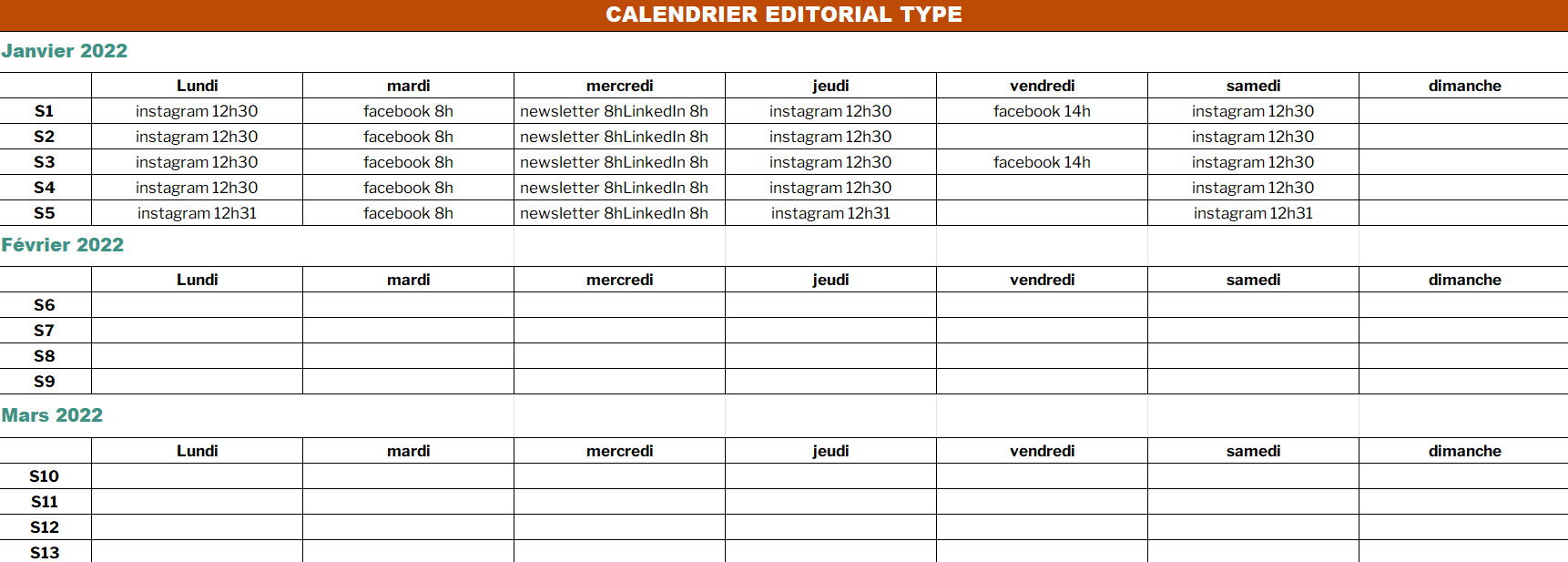 CALENDRIER EDITORIAL TYPE

Janvier 2022

| | Lundi | mardi | mercredi | jeudi | vendredi | samedi | dimanche |
|---|---|---|---|---|---|---|---|
| S1 | instagram 12h30 | facebook 8h | newsletter 8hLinkedIn 8h | instagram 12h30 | facebook 14h | instagram 12h30 | |
| S2 | instagram 12h30 | facebook 8h | newsletter 8hLinkedIn 8h | instagram 12h30 | | instagram 12h30 | |
| S3 | instagram 12h30 | facebook 8h | newsletter 8hLinkedIn 8h | instagram 12h30 | facebook 14h | instagram 12h30 | |
| S4 | instagram 12h30 | facebook 8h | newsletter 8hLinkedIn 8h | instagram 12h30 | | instagram 12h30 | |
| S5 | instagram 12h31 | facebook 8h | newsletter 8hLinkedIn 8h | instagram 12h31 | | instagram 12h31 | |

Février 2022

| | Lundi | mardi | mercredi | jeudi | vendredi | samedi | dimanche |
|---|---|---|---|---|---|---|---|
| S6 | | | | | | | |
| S7 | | | | | | | |
| S8 | | | | | | | |
| S9 | | | | | | | |

Mars 2022

| | Lundi | mardi | mercredi | jeudi | vendredi | samedi | dimanche |
|---|---|---|---|---|---|---|---|
| S10 | | | | | | | |
| S11 | | | | | | | |
| S12 | | | | | | | |
| S13 | | | | | | | |